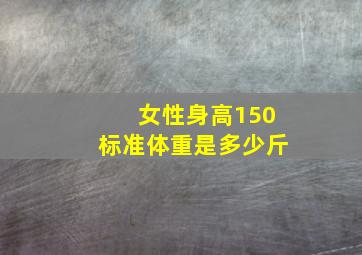 女性身高150
标准体重是多少斤